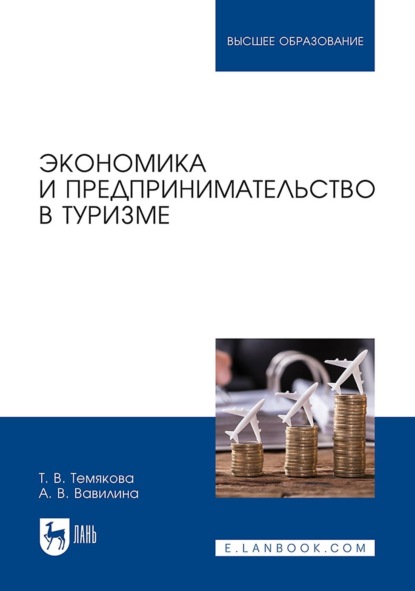 ВЫСШЕЕ ОБРАЗОВАНИЕ

ЭКОНОМИКА И ПРЕДПРИНИМАТЕЛЬСТВО В ТУРИЗМЕ

Т. В. Темякова
А. В. Вавилина

ЛАНЬ

E.LANBOOK.COM